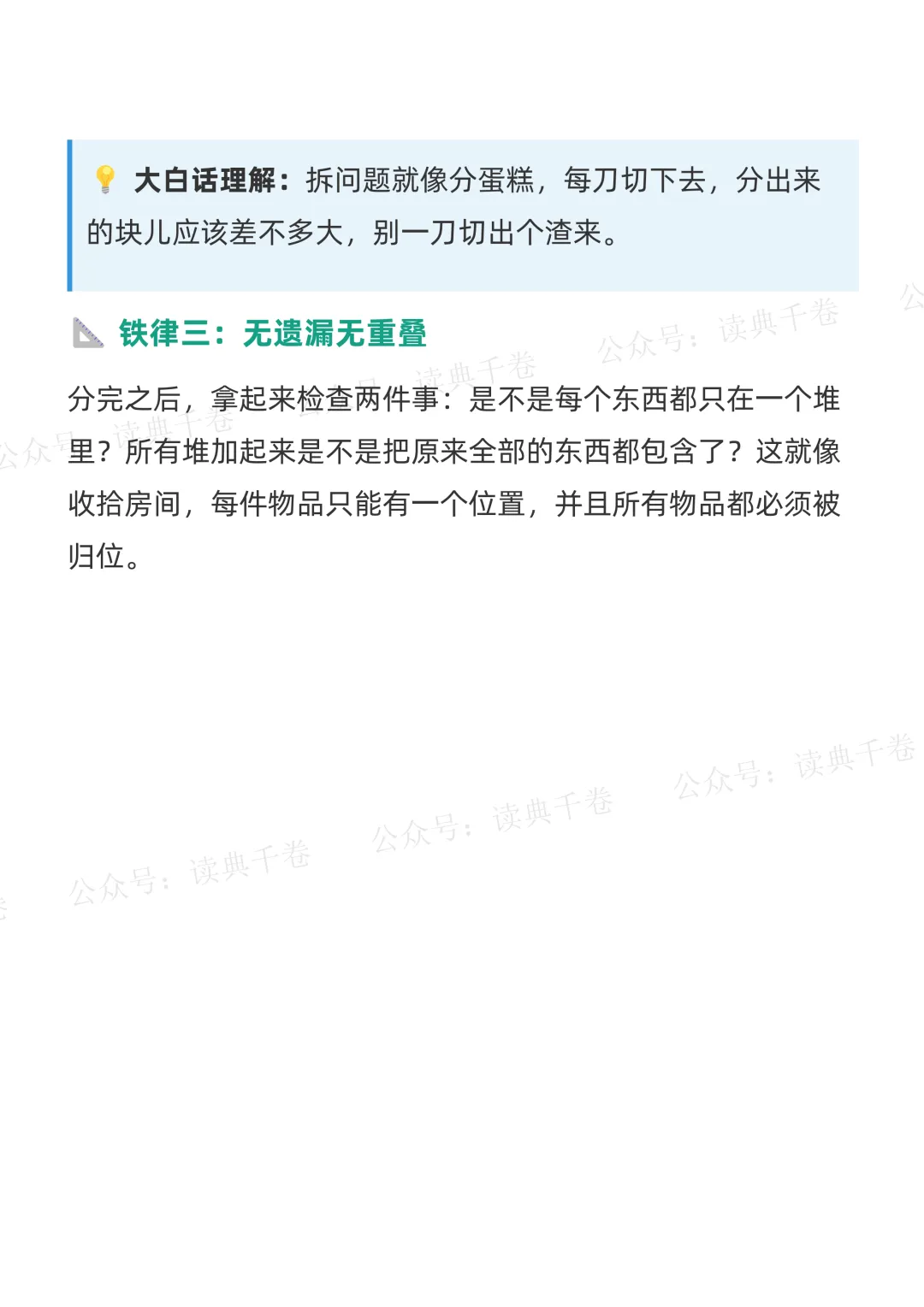 大白话理解：拆问题就像分蛋糕，每刀切下去，分出来的块儿应该差不多大，别一刀切出个渣来。

铁律三：无遗漏无重叠

分完之后，拿起来检查两件事：是不是每个东西都只在一个堆里？所有堆加起来是不是把原来全部的东西都包含了？这就像收拾房间，每件物品只能有一个位置，并且所有物品都必须被归位。

公众号：读典千卷